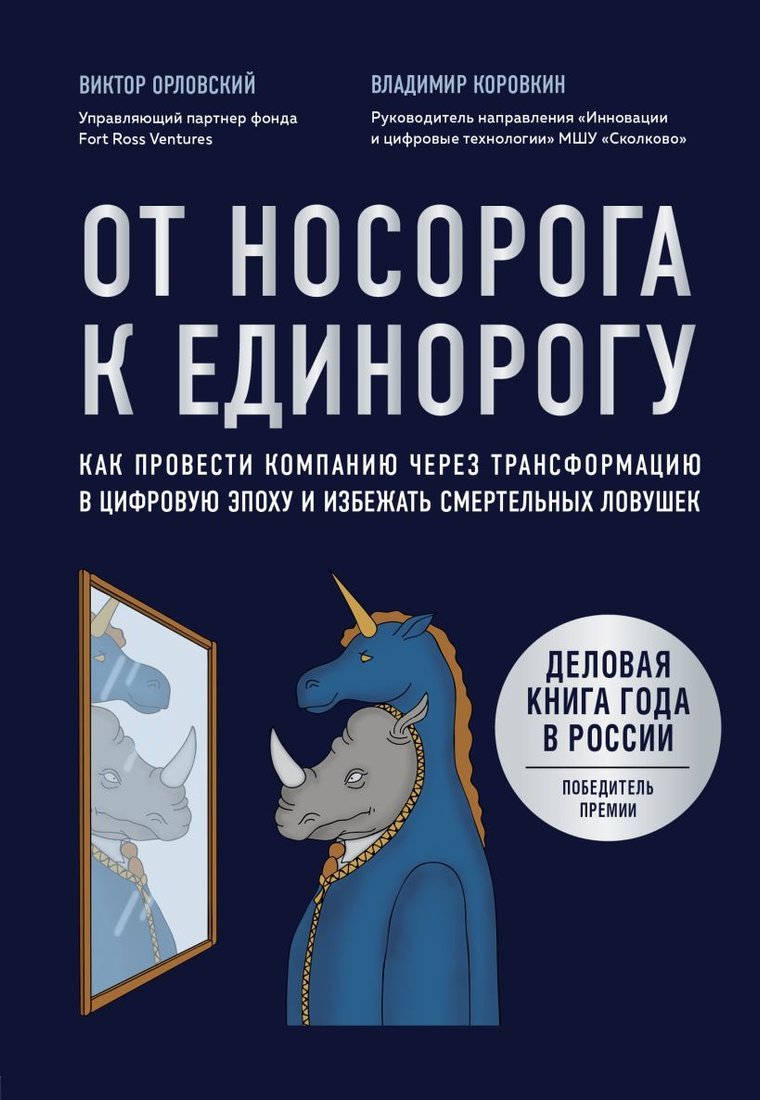 ВИКТОР ОРЛОВСКИЙ
Управляющий партнер фонда Fort Ross Ventures

ВЛАДИМИР КОРОВКИН
Руководитель направления «Инновации и цифровые технологии» МШУ «Сколково»

ОТ НОСОРОГА К ЕДИНОРОГУ

КАК ПРОВЕСТИ КОМПАНИЮ ЧЕРЕЗ ТРАНСФОРМАЦИЮ В ЦИФРОВУЮ ЭПОХУ И ИЗБЕЖАТЬ СМЕРТЕЛЬНЫХ ЛОВУШЕК

ДЕЛОВАЯ КНИГА ГОДА В РОССИИ
ПОБЕДИТЕЛЬ ПРЕМИИ